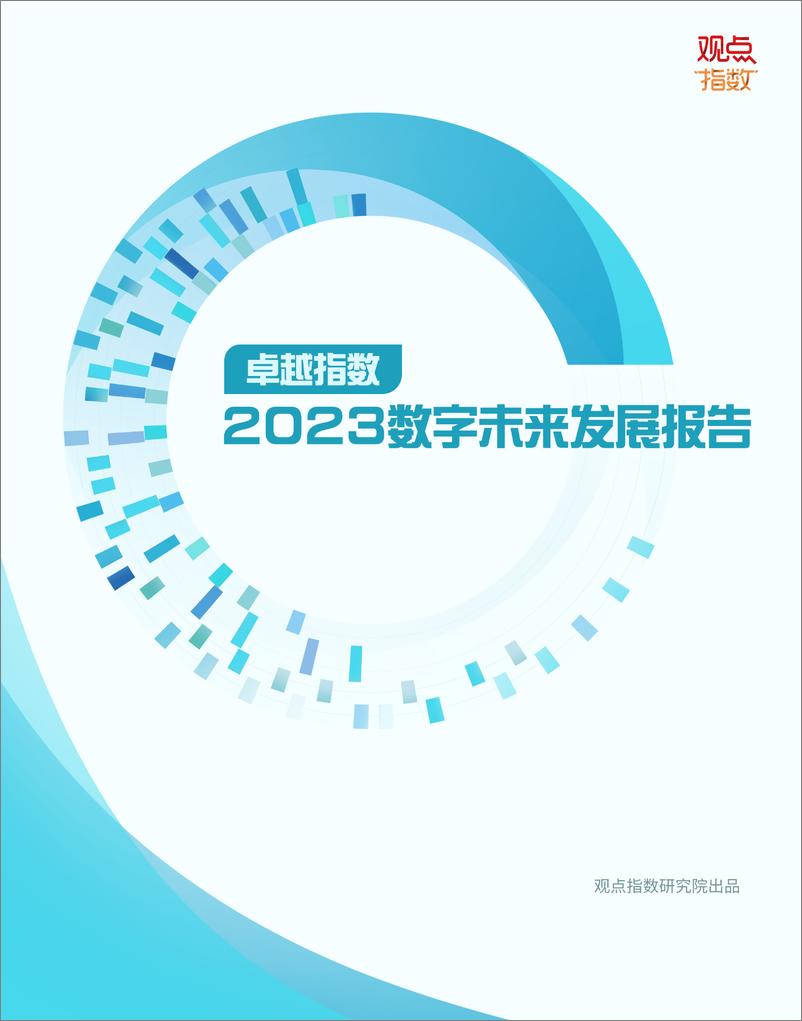 观点
指数

卓越指数

2023数字未来发展报告

观点指数研究院出品